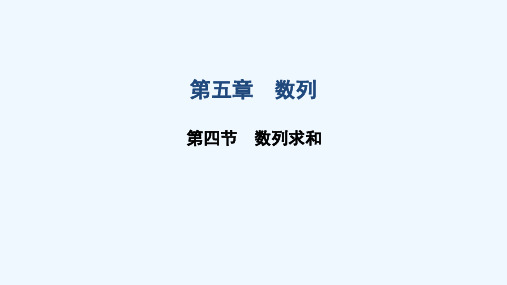 第五章　数列

第四节　数列求和